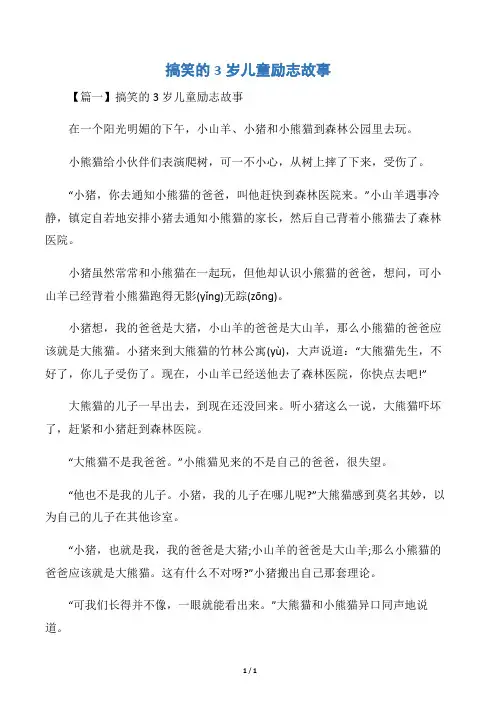 搞笑的 3 岁儿童励志故事

【篇一】搞笑的 3 岁儿童励志故事

在一个阳光明媚的下午，小山羊、小猪和小熊猫到森林公园里去玩。

小熊猫给小伙伴们表演爬树，可一不小心，从树上摔了下来，受伤了。

“小猪，你去通知小熊猫的爸爸，叫他赶快到森林医院来。”小山羊遇事冷静，镇定自若地安排小猪去通知小熊猫的家长，然后自己背着小熊猫去了森林医院。

小猪虽然常常和小熊猫在一起玩，但他却认识小熊猫的爸爸，想问，可小山羊已经背着小熊猫跑得无影(yǐng)无踪(zōng)。

小猪想，我的爸爸是大猪，小山羊的爸爸是大山羊，那么小熊猫的爸爸应该就是大熊猫。小猪来到大熊猫的竹林公寓(yù)，大声说道：“大熊猫先生，不好了，你儿子受伤了。现在，小山羊已经送他去了森林医院，你快点去吧!”

大熊猫的儿子一早出去，到现在还没回来。听小猪这么一说，大熊猫吓坏了，赶紧和小猪赶到森林医院。

“大熊猫不是我爸爸。”小熊猫见来的不是自己的爸爸，很失望。

“他也不是我的儿子。小猪，我的儿子在哪儿呢?”大熊猫感到莫名其妙，以为自己的儿子在其他诊室。

“小猪，也就是我，我的爸爸是大猪;小山羊的爸爸是大山羊;那么小熊猫的爸爸应该就是大熊猫。这有什么不对呀?”小猪搬出自己那套理论。

“可我们长得并不像，一眼就能看出来。”大熊猫和小熊猫异口同声地说道。

1 / 1